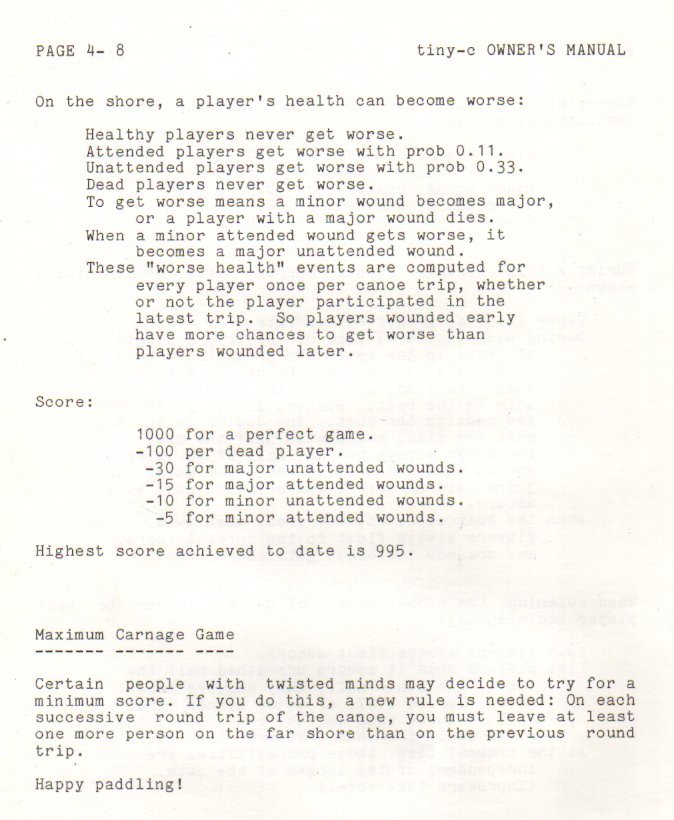 PAGE 4- 8 tiny-c OWNER'S MANUAL

On the shore, a player's health can become worse:

Healthy players never get worse.
Attended players get worse with prob 0.11.
Unattended players get worse with prob 0.33.
Dead players never get worse.
To get worse means a minor wound becomes major, or a player with a major wound dies.
When a minor attended wound gets worse, it becomes a major unattended wound.
These "worse health" events are computed for every player once per canoe trip, whether or not the player participated in the latest trip. So players wounded early have more chances to get worse than players wounded later.

Score:

1000 for a perfect game.
-100 per dead player.
-30 for major unattended wounds.
-15 for major attended wounds.
-10 for minor unattended wounds.
-5 for minor attended wounds.

Highest score achieved to date is 995.

Maximum Carnage Game
------- ------- ----

Certain people with twisted minds may decide to try for a minimum score. If you do this, a new rule is needed: On each successive round trip of the canoe, you must leave at least one more person on the far shore than on the previous round trip.

Happy paddling!